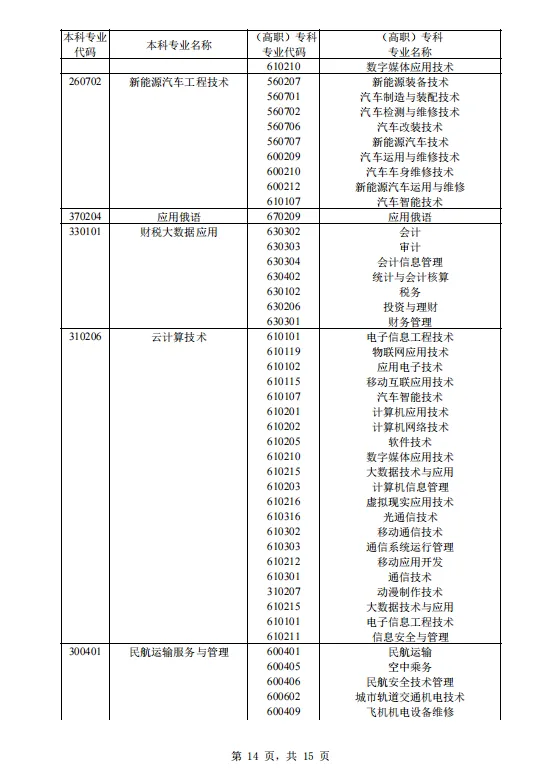 | 本科专业代码 | 本科专业名称 | （高职）专科专业代码 | （高职）专科专业名称 |
|---|---|---|---|
| | | 610210 | 数字媒体应用技术 |
| 260702 | 新能源汽车工程技术 | 560207 | 新能源装备技术 |
| | | 560701 | 汽车制造与装配技术 |
| | | 560702 | 汽车检测与维修技术 |
| | | 560706 | 汽车改装技术 |
| | | 560707 | 新能源汽车技术 |
| | | 600209 | 汽车运用与维修技术 |
| | | 600210 | 汽车车身维修技术 |
| | | 600212 | 新能源汽车运用与维修 |
| | | 610107 | 汽车智能技术 |
| 370204 | 应用俄语 | 670209 | 应用俄语 |
| 330101 | 财税大数据应用 | 630302 | 会计 |
| | | 630303 | 审计 |
| | | 630304 | 会计信息管理 |
| | | 630402 | 统计与会计核算 |
| | | 630102 | 税务 |
| | | 630206 | 投资与理财 |
| | | 630301 | 财务管理 |
| 310206 | 云计算技术 | 610101 | 电子信息工程技术 |
| | | 610119 | 物联网应用技术 |
| | | 610102 | 应用电子技术 |
| | | 610115 | 移动互联应用技术 |
| | | 610107 | 汽车智能技术 |
| | | 610201 | 计算机应用技术 |
| | | 610202 | 计算机网络技术 |
| | | 610205 | 软件技术 |
| | | 610210 | 数字媒体应用技术 |
| | | 610215 | 大数据技术与应用 |
| | | 610203 | 计算机信息管理 |
| | | 610216 | 虚拟现实应用技术 |
| | | 610316 | 光通信技术 |
| | | 610302 | 移动通信技术 |
| | | 610303 | 通信系统运行管理 |
| | | 610212 | 移动应用开发 |
| | | 610301 | 通信技术 |
| | | 310207 | 动漫制作技术 |
| | | 610215 | 大数据技术与应用 |
| | | 610101 | 电子信息工程技术 |
| | | 610211 | 信息安全与管理 |
| 300401 | 民航运输服务与管理 | 600401 | 民航运输 |
| | | 600405 | 空中乘务 |
| | | 600406 | 民航安全技术管理 |
| | | 600602 | 城市轨道交通机电技术 |
| | | 600409 | 飞机机电设备维修 |

第 14 页，共 15 页